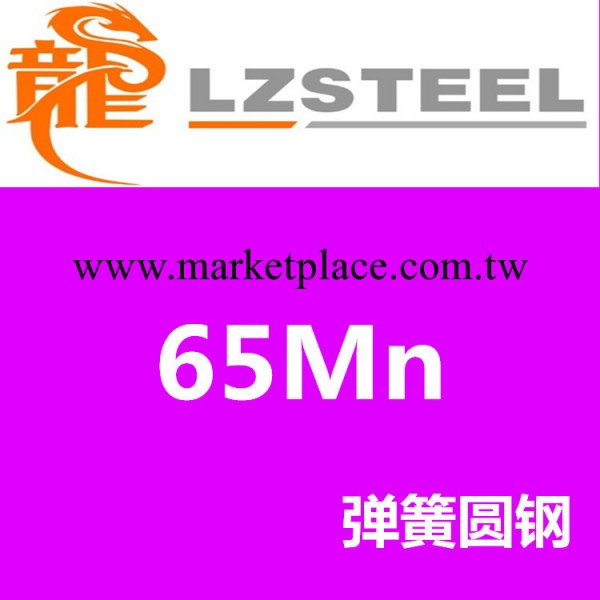 龍 LZSTEEL

www.marketplace.com.tw

65Mn

弹簧圆钢